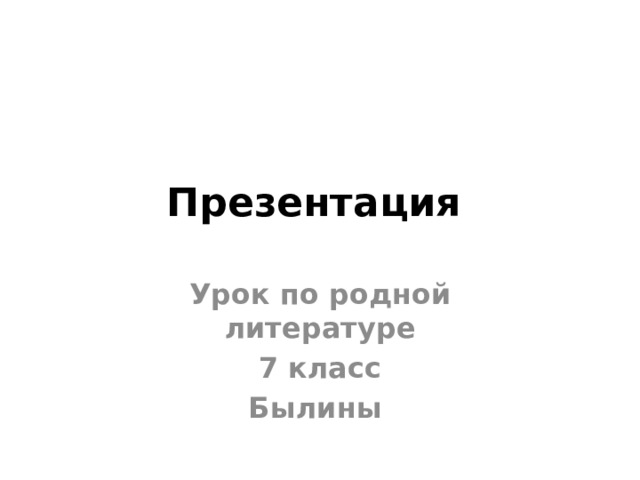 Презентация

Урок по родной литературе

7 класс

Былины